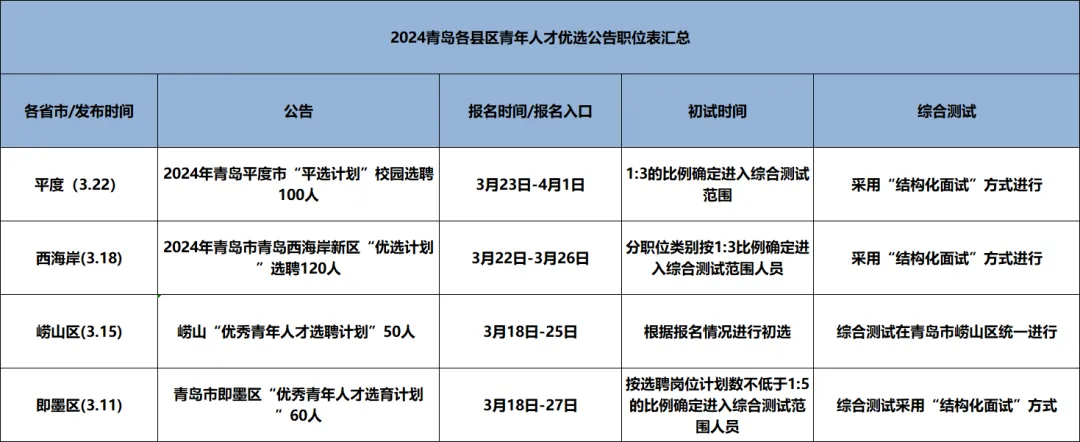 2024青岛各县区青年人才优选公告职位表汇总

| 各省市/发布时间 | 公告 | 报名时间/报名入口 | 初试时间 | 综合测试 |
|---|---|---|---|---|
| 平度（3.22） | 2024年青岛平度市“平选计划”校园选聘100人 | 3月23日-4月1日 | 1:3的比例确定进入综合测试范围 | 采用“结构化面试”方式进行 |
| 西海岸(3.18) | 2024年青岛市青岛西海岸新区“优选计划”选聘120人 | 3月22日-3月26日 | 分职位类别按1:3比例确定进入综合测试范围人员 | 采用“结构化面试”方式进行 |
| 崂山区(3.15) | 崂山“优秀青年人才选聘计划”50人 | 3月18日-25日 | 根据报名情况进行初选 | 综合测试在青岛市崂山区统一进行 |
| 即墨区(3.11) | 青岛市即墨区“优秀青年人才选育计划”60人 | 3月18日-27日 | 按选聘岗位计划数不低于1:5的比例确定进入综合测试范围人员 | 综合测试采用“结构化面试”方式 |